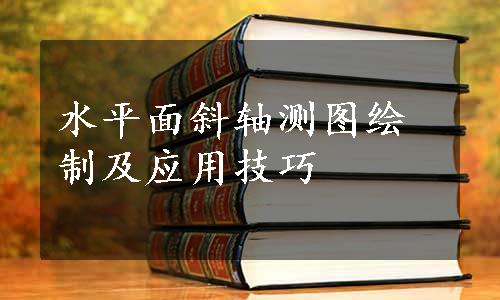 水平面斜轴测图绘制及应用技巧